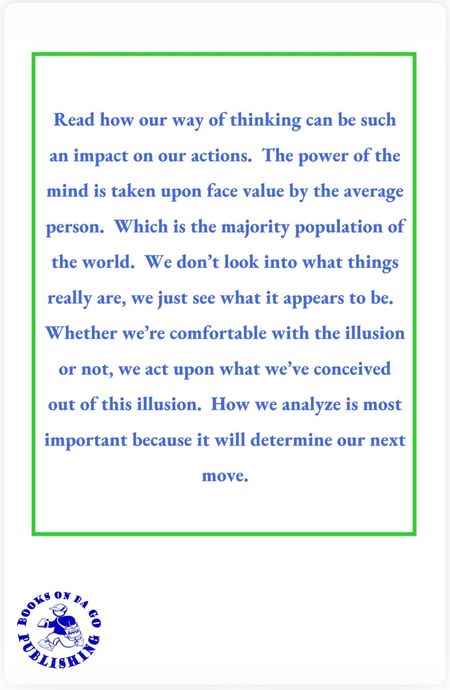 Read how our way of thinking can be such an impact on our actions. The power of the mind is taken upon face value by the average person. Which is the majority population of the world. We don't look into what things really are, we just see what it appears to be. Whether we're comfortable with the illusion or not, we act upon what we've conceived out of this illusion. How we analyze is most important because it will determine our next move.

BOOKS ON DA GO
PUBLISHING